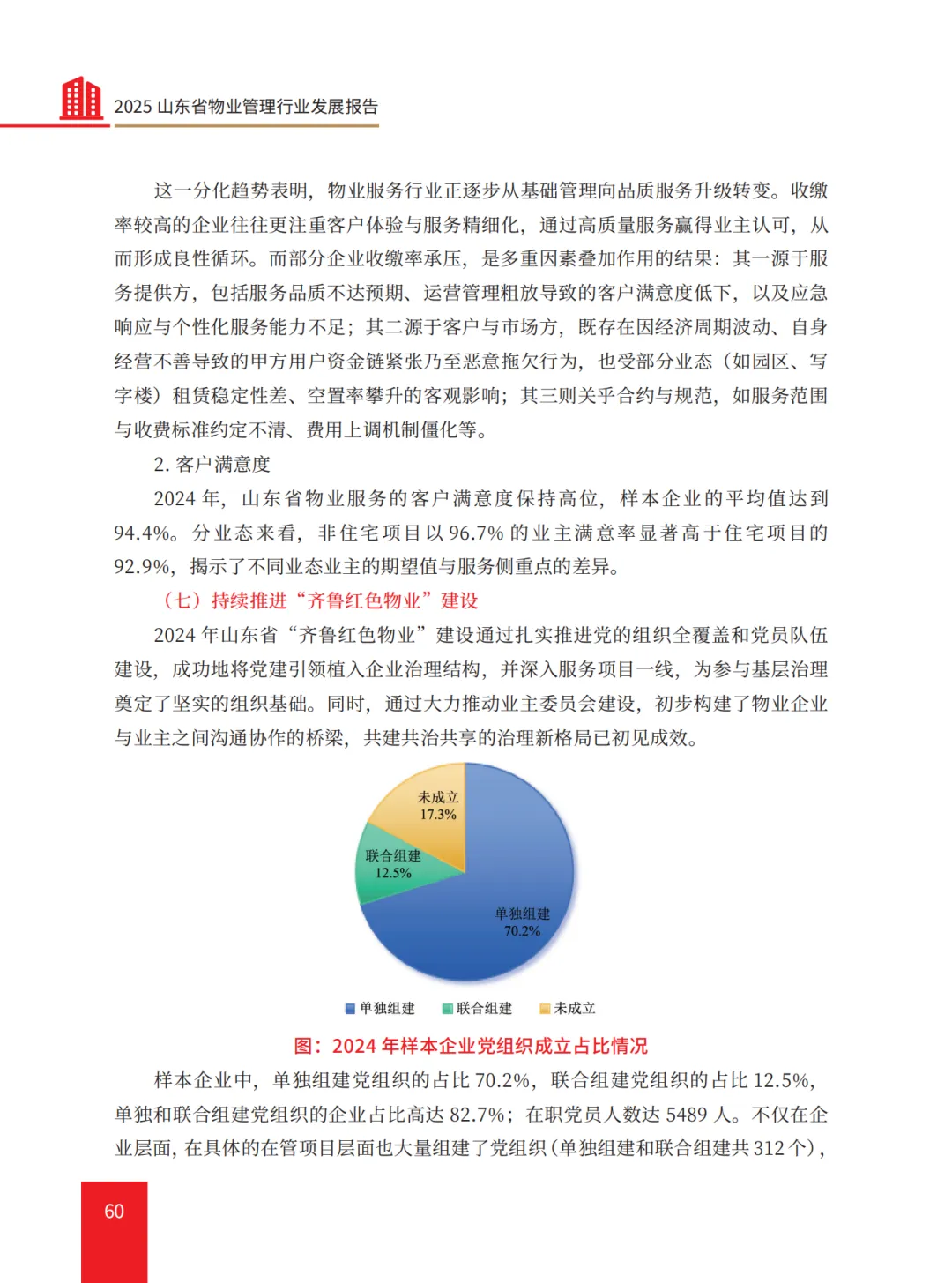 2025 山东省物业管理行业发展报告

这一分化趋势表明，物业服务行业正逐步从基础管理向品质服务升级转变。收缴率较高的企业往往更注重客户体验与服务精细化，通过高质量服务赢得业主认可，从而形成良性循环。而部分企业收缴率承压，是多重因素叠加作用的结果：其一源于服务提供方，包括服务品质不达预期、运营管理粗放导致的客户满意度低下，以及应急响应与个性化服务能力不足；其二源于客户与市场方，既存在因经济周期波动、自身经营不善导致的甲方用户资金链紧张乃至恶意拖欠行为，也受部分业态（如园区、写字楼）租赁稳定性差、空置率攀升的客观影响；其三则关乎合约与规范，如服务范围与收费标准约定不清、费用上调机制僵化等。

2. 客户满意度

2024 年，山东省物业服务的客户满意度保持高位，样本企业的平均值达到 94.4%。分业态来看，非住宅项目以 96.7% 的业主满意率显著高于住宅项目的 92.9%，揭示了不同业态业主的期望值与服务侧重点的差异。

（七）持续推进“齐鲁红色物业”建设

2024 年山东省“齐鲁红色物业”建设通过扎实推进党的组织全覆盖和党员队伍建设，成功地将党建引领植入企业治理结构，并深入服务项目一线，为参与基层治理奠定了坚实的组织基础。同时，通过大力推动业主委员会建设，初步构建了物业企业与业主之间沟通协作的桥梁，共建共治共享的治理新格局已初见成效。

未成立
17.3%
联合组建
12.5%
单独组建
70.2%

单独组建 联合组建 未成立

图：2024 年样本企业党组织成立占比情况

样本企业中，单独组建党组织的占比 70.2%，联合组建党组织的占比 12.5%，单独和联合组建党组织的企业占比高达 82.7%；在职党员人数达 5489 人。不仅在企业层面，在具体的在管项目层面也大量组建了党组织（单独组建和联合组建共 312 个），

60